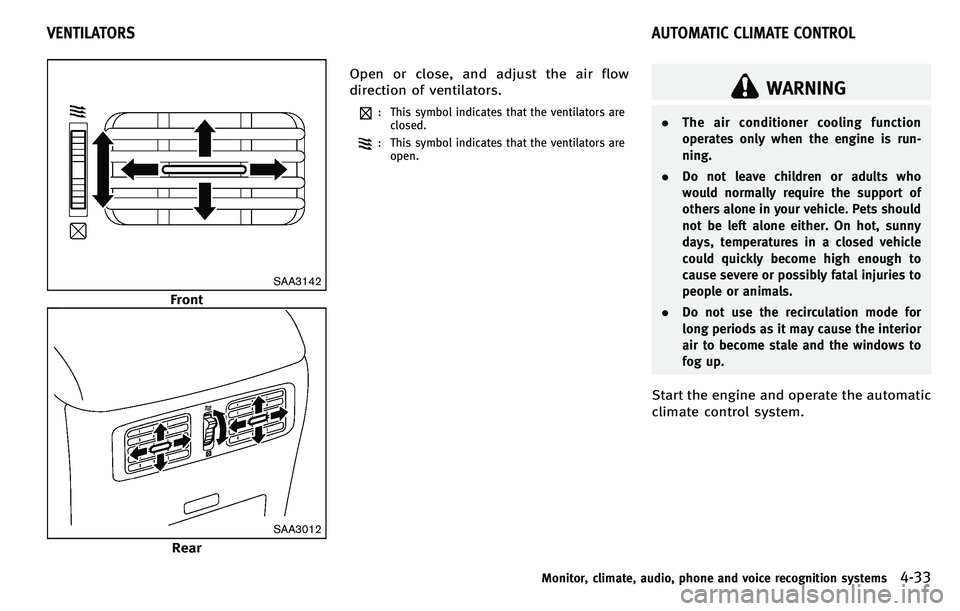 VENTILATORS

SAA3142

Front

SAA3012

Rear

Open or close, and adjust the air flow direction of ventilators.

: This symbol indicates that the ventilators are closed.

: This symbol indicates that the ventilators are open.

AUTOMATIC CLIMATE CONTROL

WARNING

. The air conditioner cooling function operates only when the engine is running.

. Do not leave children or adults who would normally require the support of others alone in your vehicle. Pets should not be left alone either. On hot, sunny days, temperatures in a closed vehicle could quickly become high enough to cause severe or possibly fatal injuries to people or animals.

. Do not use the recirculation mode for long periods as it may cause the interior air to become stale and the windows to fog up.

Start the engine and operate the automatic climate control system.

Monitor, climate, audio, phone and voice recognition systems 4-33

carmanualsonline.info